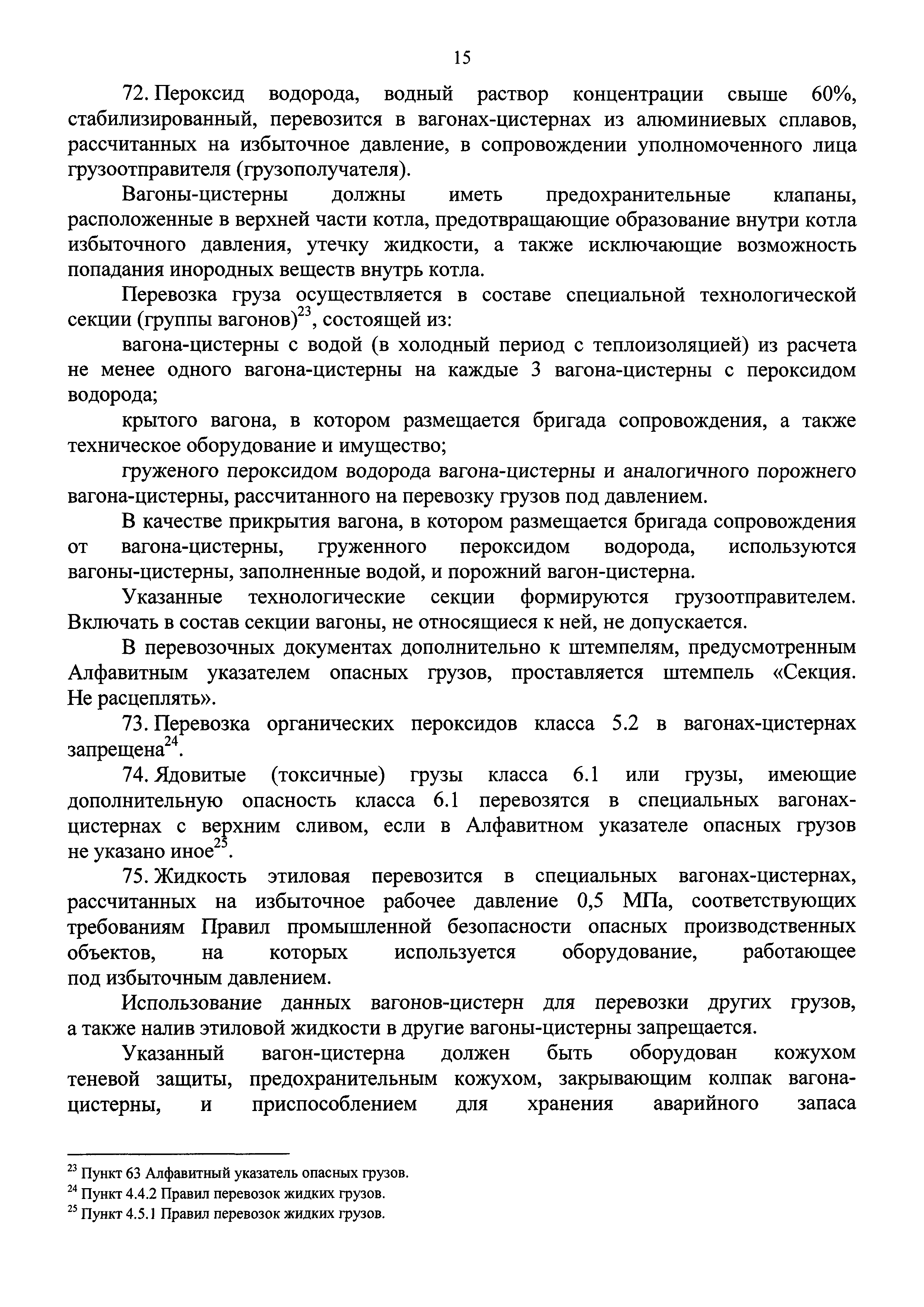 15

72. Пероксид водорода, водный раствор концентрации свыше 60%, стабилизированный, перевозится в вагонах-цистернах из алюминиевых сплавов, рассчитанных на избыточное давление, в сопровождении уполномоченного лица грузоотправителя (грузополучателя).

Вагоны-цистерны должны иметь предохранительные клапаны, расположенные в верхней части котла, предотвращающие образование внутри котла избыточного давления, утечку жидкости, а также исключающие возможность попадания инородных веществ внутрь котла.

Перевозка груза осуществляется в составе специальной технологической секции (группы вагонов)$^{23}$, состоящей из:

вагона-цистерны с водой (в холодный период с теплоизоляцией) из расчета не менее одного вагона-цистерны на каждые 3 вагона-цистерны с пероксидом водорода;

крытого вагона, в котором размещается бригада сопровождения, а также техническое оборудование и имущество;

груженого пероксидом водорода вагона-цистерны и аналогичного порожнего вагона-цистерны, рассчитанного на перевозку грузов под давлением.

В качестве прикрытия вагона, в котором размещается бригада сопровождения от вагона-цистерны, груженного пероксидом водорода, используются вагоны-цистерны, заполненные водой, и порожний вагон-цистерна.

Указанные технологические секции формируются грузоотправителем. Включать в состав секции вагоны, не относящиеся к ней, не допускается.

В перевозочных документах дополнительно к штемпелям, предусмотренным Алфавитным указателем опасных грузов, проставляется штемпель «Секция. Не расцеплять».

73. Перевозка органических пероксидов класса 5.2 в вагонах-цистернах запрещена$^{24}$.

74. Ядовитые (токсичные) грузы класса 6.1 или грузы, имеющие дополнительную опасность класса 6.1 перевозятся в специальных вагонах-цистернах с верхним сливом, если в Алфавитном указателе опасных грузов не указано иное$^{25}$.

75. Жидкость этиловая перевозится в специальных вагонах-цистернах, рассчитанных на избыточное рабочее давление 0,5 МПа, соответствующих требованиям Правил промышленной безопасности опасных производственных объектов, на которых используется оборудование, работающее под избыточным давлением.

Использование данных вагонов-цистерн для перевозки других грузов, а также налив этиловой жидкости в другие вагоны-цистерны запрещается.

Указанный вагон-цистерна должен быть оборудован кожухом теневой защиты, предохранительным кожухом, закрывающим колпак вагона-цистерны, и приспособлением для хранения аварийного запаса

$^{23}$ Пункт 63 Алфавитный указатель опасных грузов.
$^{24}$ Пункт 4.4.2 Правил перевозок жидких грузов.
$^{25}$ Пункт 4.5.1 Правил перевозок жидких грузов.